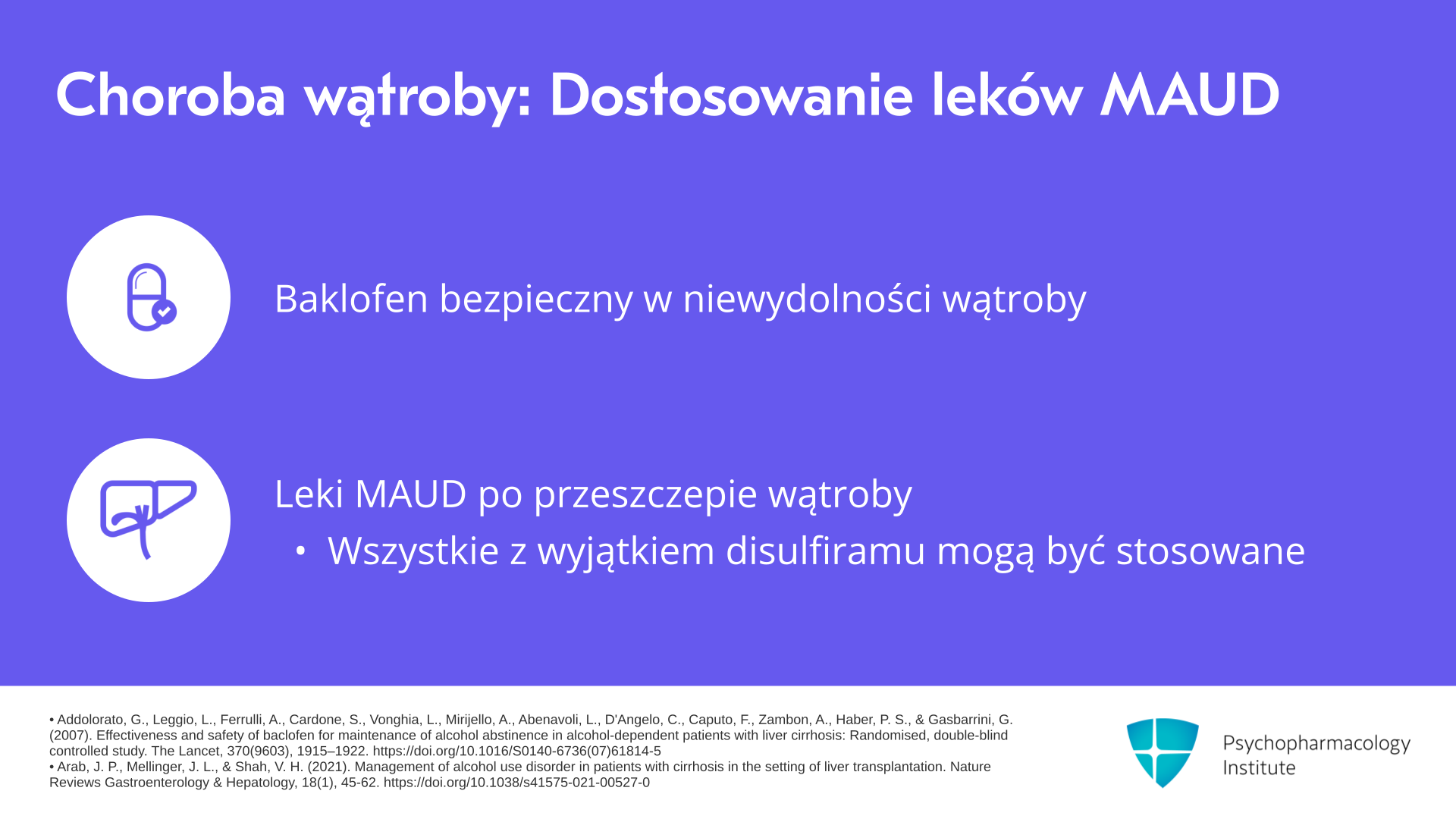 Choroba wątroby: Dostosowanie leków MAUD

Baklofen bezpieczny w niewydolności wątroby

Leki MAUD po przeszczepie wątroby

• Wszystkie z wyjątkiem disulfiramu mogą być stosowane

• Addolorato, G., Leggio, L., Ferrulli, A., Cardone, S., Vonghia, L., Mirijello, A., Abenavoli, L., D'Angelo, C., Caputo, F., Zambon, A., Haber, P. S., & Gasbarrini, G. (2007). Effectiveness and safety of baclofen for maintenance of alcohol abstinence in alcohol-dependent patients with liver cirrhosis: Randomised, double-blind controlled study. The Lancet, 370(9603), 1915–1922. https://doi.org/10.1016/S0140-6736(07)61814-5
• Arab, J. P., Mellinger, J. L., & Shah, V. H. (2021). Management of alcohol use disorder in patients with cirrhosis in the setting of liver transplantation. Nature Reviews Gastroenterology & Hepatology, 18(1), 45-62. https://doi.org/10.1038/s41575-021-00527-0

Psychopharmacology Institute